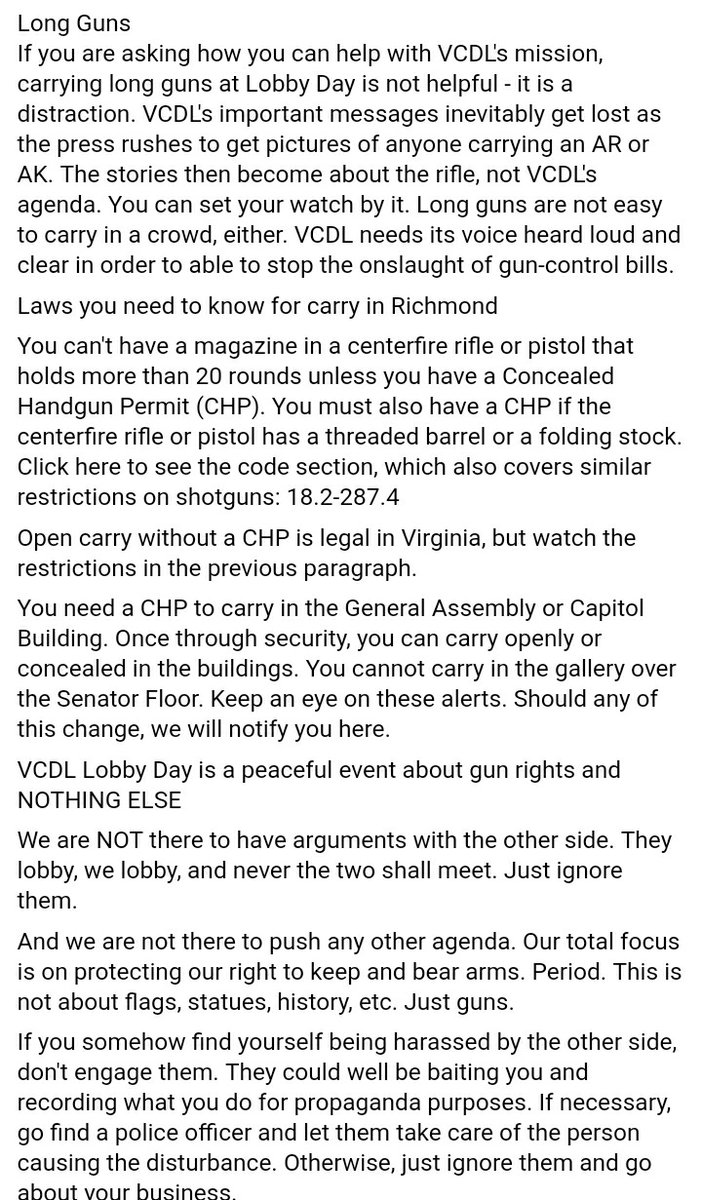 Long Guns
If you are asking how you can help with VCDL's mission, carrying long guns at Lobby Day is not helpful - it is a distraction. VCDL's important messages inevitably get lost as the press rushes to get pictures of anyone carrying an AR or AK. The stories then become about the rifle, not VCDL's agenda. You can set your watch by it. Long guns are not easy to carry in a crowd, either. VCDL needs its voice heard loud and clear in order to able to stop the onslaught of gun-control bills.

Laws you need to know for carry in Richmond

You can't have a magazine in a centerfire rifle or pistol that holds more than 20 rounds unless you have a Concealed Handgun Permit (CHP). You must also have a CHP if the centerfire rifle or pistol has a threaded barrel or a folding stock. Click here to see the code section, which also covers similar restrictions on shotguns: 18.2-287.4

Open carry without a CHP is legal in Virginia, but watch the restrictions in the previous paragraph.

You need a CHP to carry in the General Assembly or Capitol Building. Once through security, you can carry openly or concealed in the buildings. You cannot carry in the gallery over the Senator Floor. Keep an eye on these alerts. Should any of this change, we will notify you here.

VCDL Lobby Day is a peaceful event about gun rights and NOTHING ELSE

We are NOT there to have arguments with the other side. They lobby, we lobby, and never the two shall meet. Just ignore them.

And we are not there to push any other agenda. Our total focus is on protecting our right to keep and bear arms. Period. This is not about flags, statues, history, etc. Just guns.

If you somehow find yourself being harassed by the other side, don't engage them. They could well be baiting you and recording what you do for propaganda purposes. If necessary, go find a police officer and let them take care of the person causing the disturbance. Otherwise, just ignore them and go about your business.